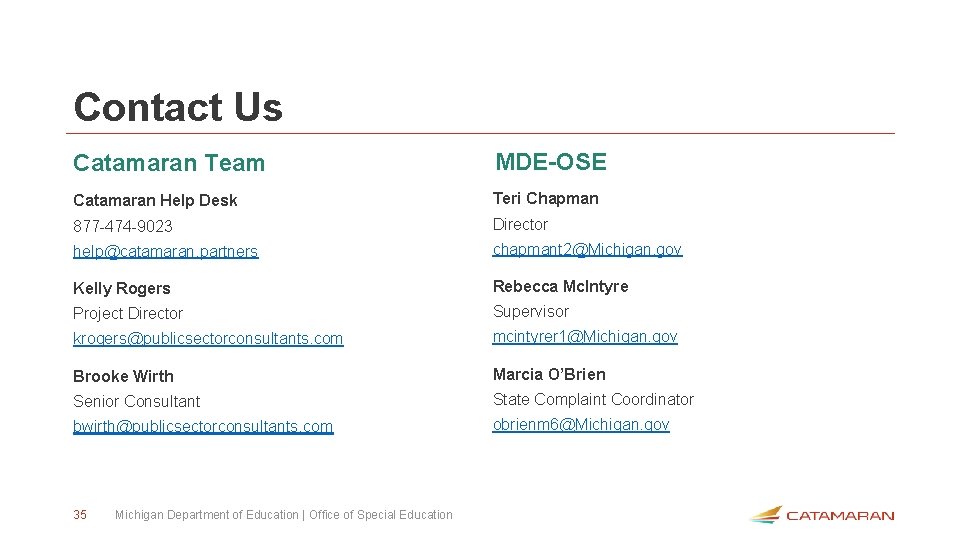 Contact Us

Catamaran Team

Catamaran Help Desk
877-474-9023
help@catamaran.partners

Kelly Rogers
Project Director
krogers@publicsectorconsultants.com

Brooke Wirth
Senior Consultant
bwirth@publicsectorconsultants.com

MDE-OSE

Teri Chapman
Director
chapmant2@Michigan.gov

Rebecca McIntyre
Supervisor
mcintyrer1@Michigan.gov

Marcia O'Brien
State Complaint Coordinator
obrienm6@Michigan.gov

35 Michigan Department of Education | Office of Special Education

CATAMARAN